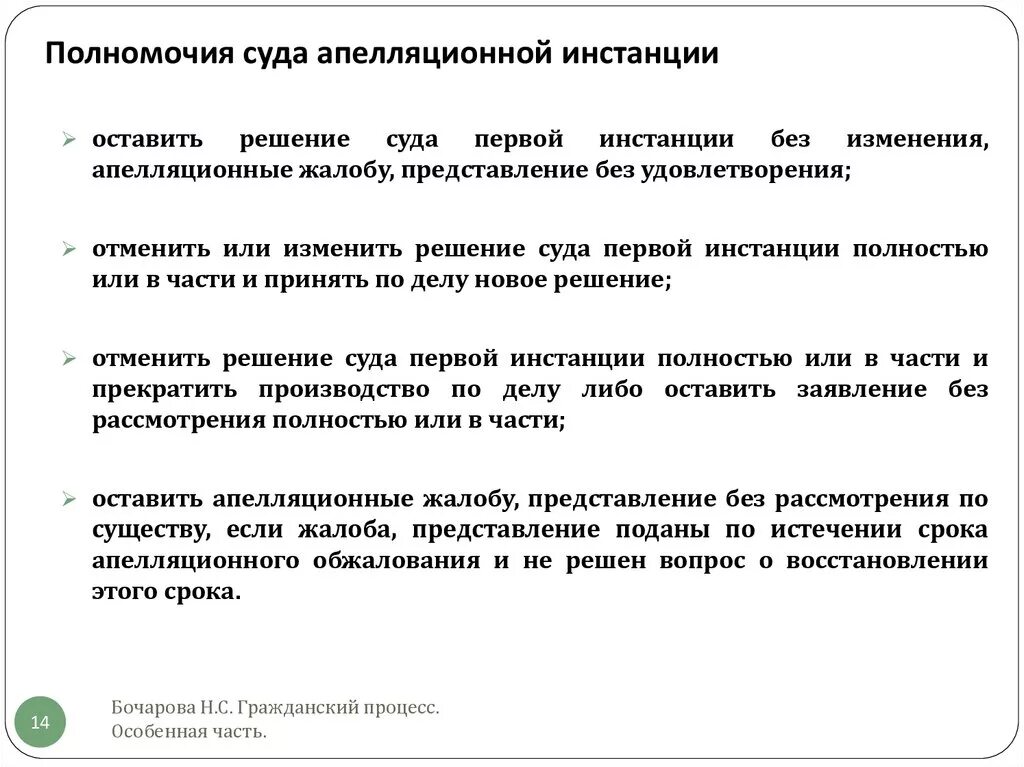 Полномочия суда апелляционной инстанции

➢ оставить решение суда первой инстанции без изменения, апелляционные жалобу, представление без удовлетворения;

➢ отменить или изменить решение суда первой инстанции полностью или в части и принять по делу новое решение;

➢ отменить решение суда первой инстанции полностью или в части и прекратить производство по делу либо оставить заявление без рассмотрения полностью или в части;

➢ оставить апелляционные жалобу, представление без рассмотрения по существу, если жалоба, представление поданы по истечении срока апелляционного обжалования и не решен вопрос о восстановлении этого срока.

14

Бочарова Н.С. Гражданский процесс. Особенная часть.